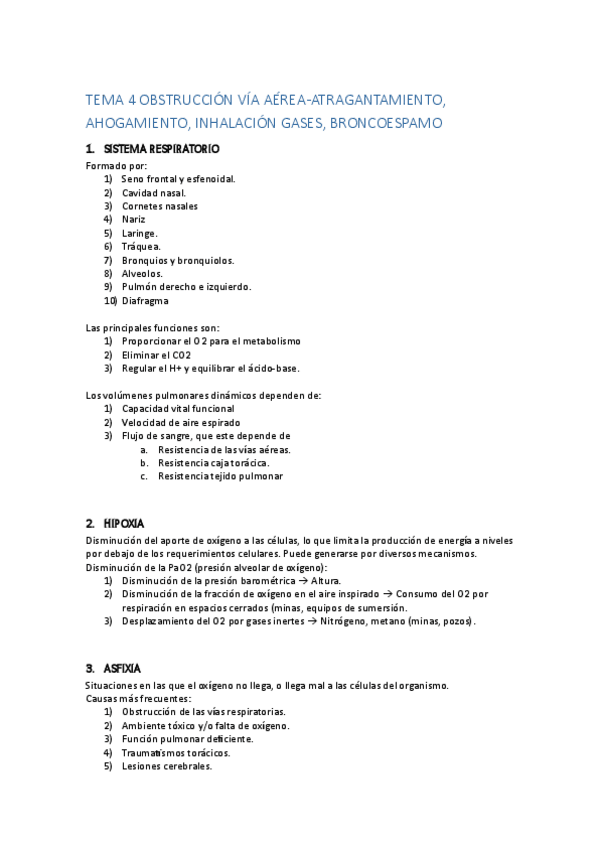 TEMA 4 OBSTRUCCIÓN VÍA AÉREA-ATRAGANTAMIENTO, AHOGAMIENTO, INHALACIÓN GASES, BRONCOESPAMO

1. SISTEMA RESPIRATORIO

Formado por:
1) Seno frontal y esfenoidal.
2) Cavidad nasal.
3) Cornetes nasales
4) Nariz
5) Laringe.
6) Tráquea.
7) Bronquios y bronquiolos.
8) Alveolos.
9) Pulmón derecho e izquierdo.
10) Diafragma

Las principales funciones son:
1) Proporcionar el O2 para el metabolismo
2) Eliminar el CO2
3) Regular el H+ y equilibrar el ácido-base.

Los volúmenes pulmonares dinámicos dependen de:
1) Capacidad vital funcional
2) Velocidad de aire espirado
3) Flujo de sangre, que este depende de
a. Resistencia de las vías aéreas.
b. Resistencia caja torácica.
c. Resistencia tejido pulmonar

2. HIPOXIA

Disminución del aporte de oxígeno a las células, lo que limita la producción de energía a niveles por debajo de los requerimientos celulares. Puede generarse por diversos mecanismos.
Disminución de la PaO2 (presión alveolar de oxígeno):
1) Disminución de la presión barométrica → Altura.
2) Disminución de la fracción de oxígeno en el aire inspirado → Consumo del O2 por respiración en espacios cerrados (minas, equipos de sumersión.
3) Desplazamiento del O2 por gases inertes → Nitrógeno, metano (minas, pozos).

3. ASFIXIA

Situaciones en las que el oxígeno no llega, o llega mal a las células del organismo.
Causas más frecuentes:
1) Obstrucción de las vías respiratorias.
2) Ambiente tóxico y/o falta de oxígeno.
3) Función pulmonar deficiente.
4) Traumatismos torácicos.
5) Lesiones cerebrales.